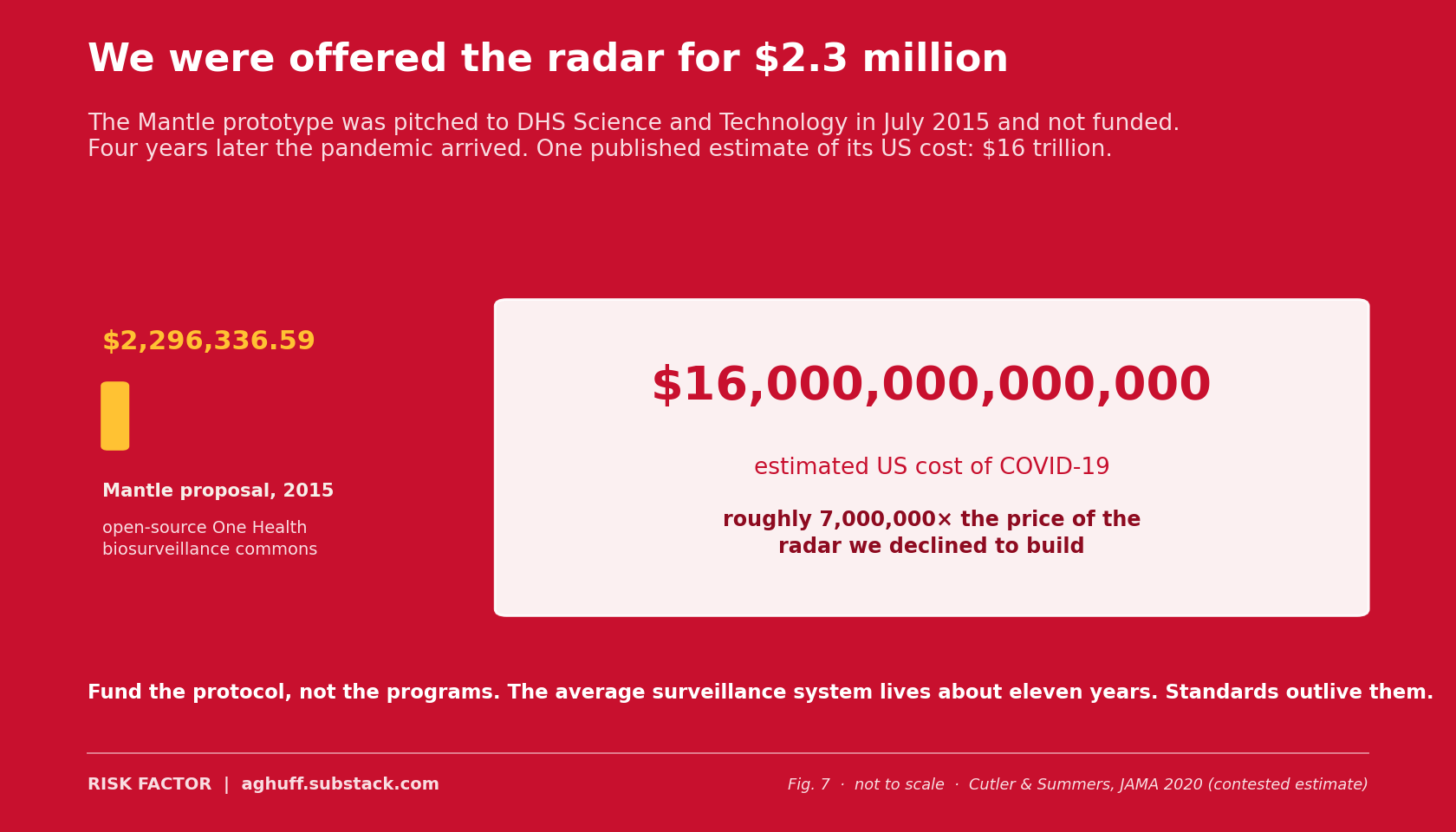 We were offered the radar for $2.3 million

The Mantle prototype was pitched to DHS Science and Technology in July 2015 and not funded. Four years later the pandemic arrived. One published estimate of its US cost: $16 trillion.

$2,296,336.59

Mantle proposal, 2015

open-source One Health biosurveillance commons

$16,000,000,000,000

estimated US cost of COVID-19

roughly 7,000,000× the price of the radar we declined to build

Fund the protocol, not the programs. The average surveillance system lives about eleven years. Standards outlive them.

RISK FACTOR | aghuff.substack.com

Fig. 7 · not to scale · Cutler & Summers, JAMA 2020 (contested estimate)